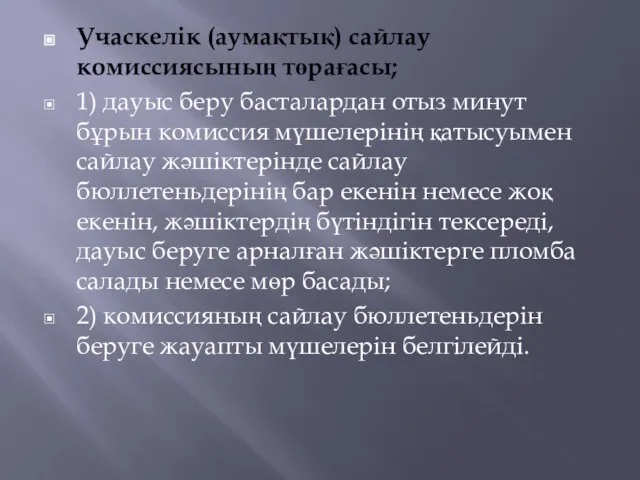 Учаскелік (аумақтық) сайлау комиссиясының төрағасы;

1) дауыс беру басталардан отыз минут бұрын комиссия мүшелерінің қатысуымен сайлау жәшіктерінде сайлау бюллетеньдерінің бар екенін немесе жоқ екенін, жәшіктердің бүтіндігін тексереді, дауыс беруге арналған жәшіктерге пломба салады немесе мөр басады;

2) комиссияның сайлау бюллетеньдерін беруге жауапты мүшелерін белгілейді.